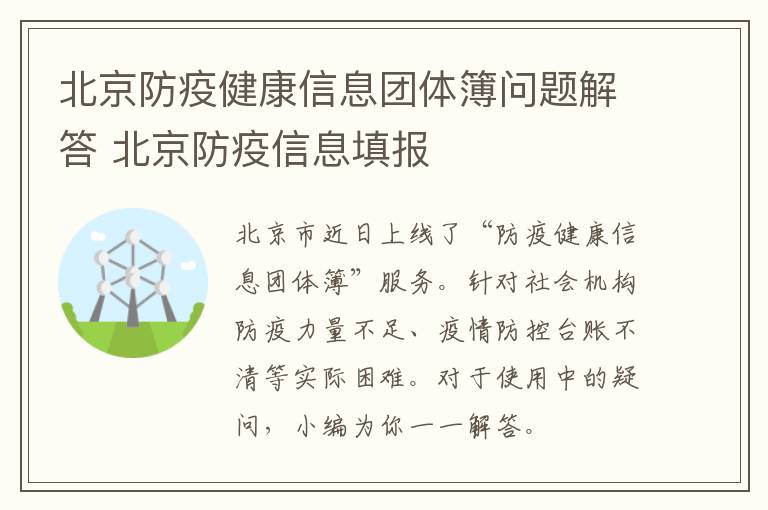 北京防疫健康信息团体簿问题解答 北京防疫信息填报

北京市近日上线了“防疫健康信息团体簿”服务。针对社会机构防疫力量不足、疫情防控台账不清等实际困难。对于使用中的疑问，小编为你一一解答。